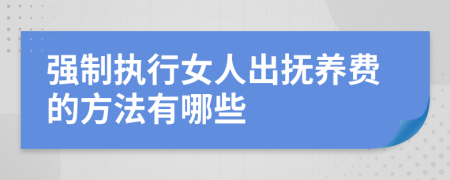 强制执行女人出抚养费的方法有哪些